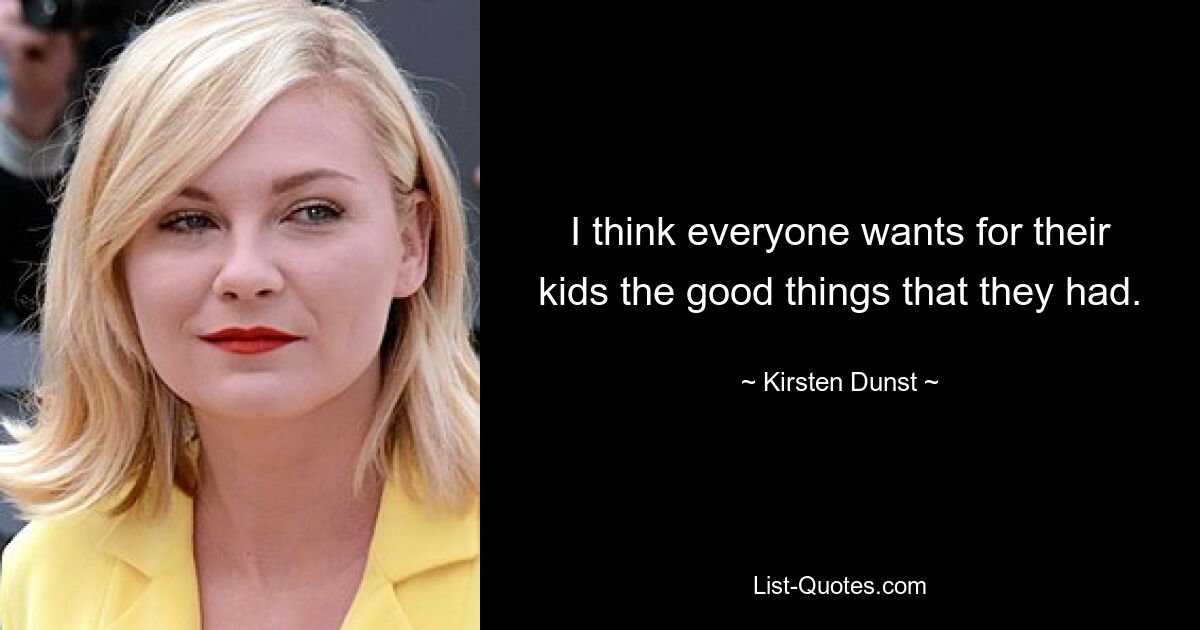 I think everyone wants for their kids the good things that they had.

~ Kirsten Dunst ~

List-Quotes.com